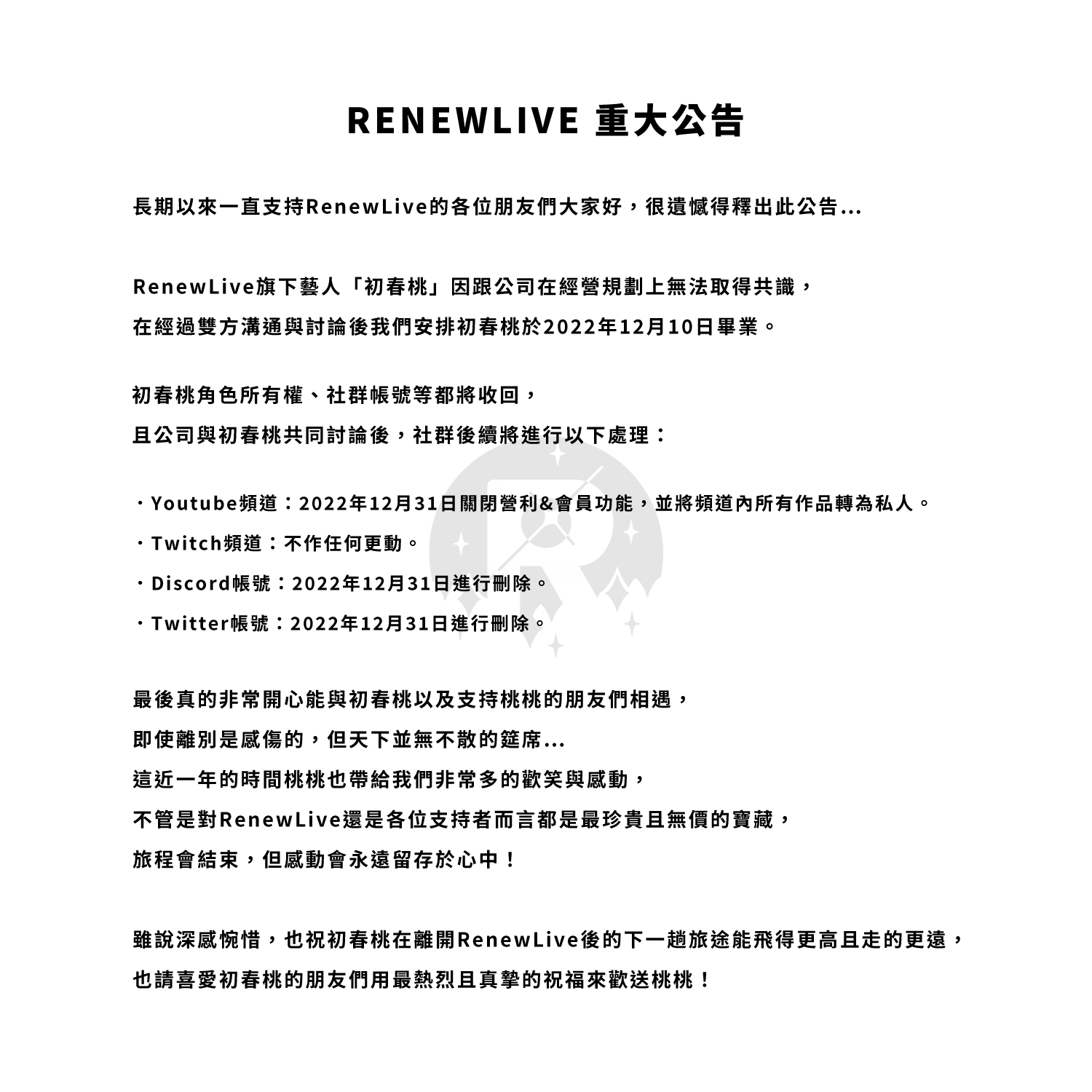 RENEWLIVE 重大公告

長期以來一直支持RenewLive的各位朋友們大家好，很遺憾得釋出此公告...

RenewLive旗下藝人「初春桃」因跟公司在經營規劃上無法取得共識，
在經過雙方溝通與討論後我們安排初春桃於2022年12月10日畢業。

初春桃角色所有權、社群帳號等都將收回，
且公司與初春桃共同討論後，社群後續將進行以下處理：

・Youtube頻道：2022年12月31日關閉營利&會員功能，並將頻道內所有作品轉為私人。
・Twitch頻道：不作任何更動。
・Discord帳號：2022年12月31日進行刪除。
・Twitter帳號：2022年12月31日進行刪除。

最後真的非常開心能與初春桃以及支持桃桃的朋友們相遇，
即使離別是感傷的，但天下並無不散的筵席...
這近一年的時間桃桃也帶給我們非常多的歡笑與感動，
不管是對RenewLive還是各位支持者而言都是最珍貴且無價的寶藏，
旅程會結束，但感動會永遠留存於心中！

雖說深感惋惜，也祝初春桃在離開RenewLive後的下一趟旅途能飛得更高且走的更遠，
也請喜愛初春桃的朋友們用最熱烈且真摯的祝福來歡送桃桃！